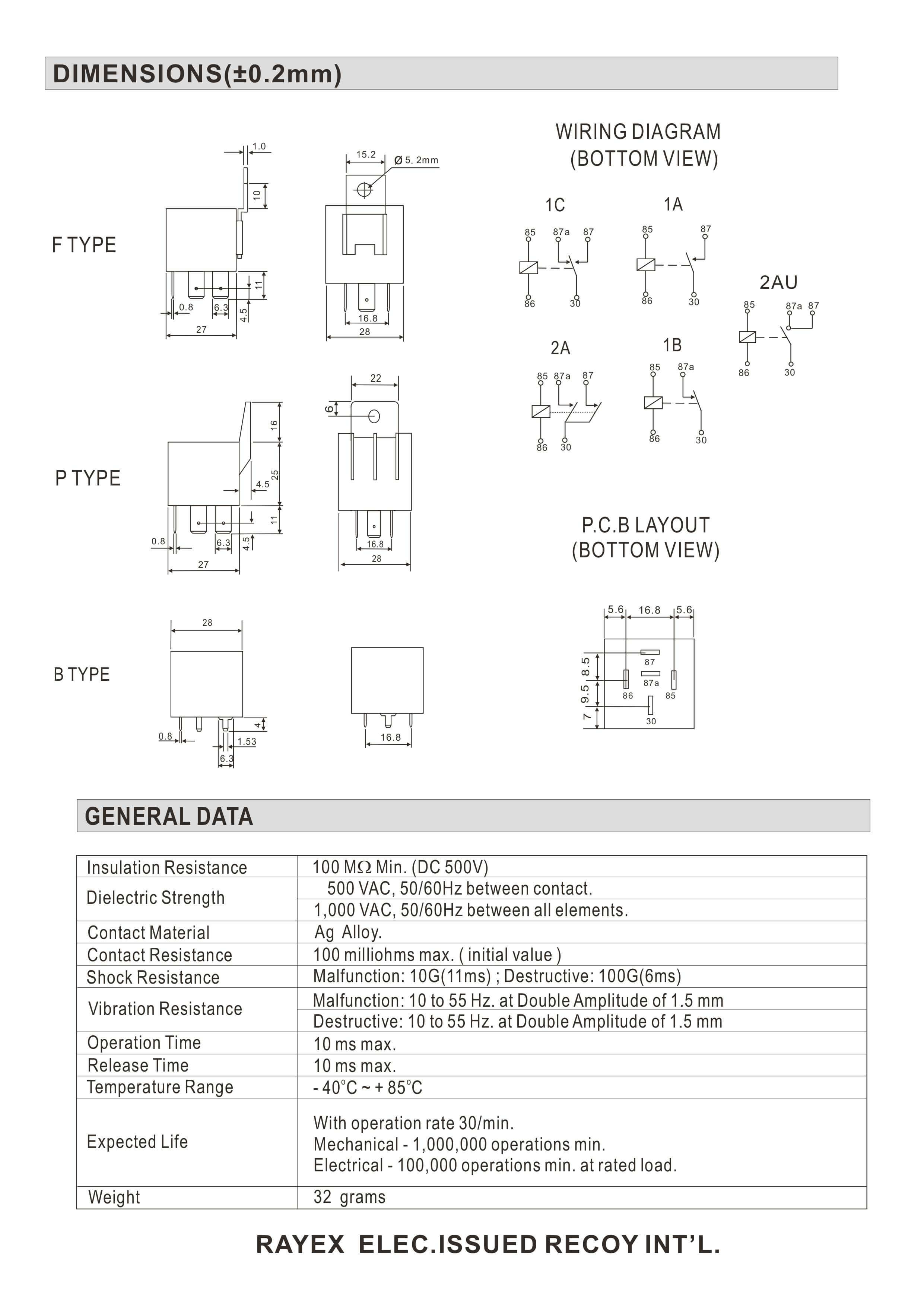 DIMENSIONS(±0.2mm)

F TYPE

1.0

10

11

0.8

6.3

4.5

27

15.2

Ø 5. 2mm

16.8

28

P TYPE

16

25

4.5

11

0.8

6.3

4.5

27

22

6

16.8

28

B TYPE

28

4

0.8

1.53

6.3

16.8

WIRING DIAGRAM
(BOTTOM VIEW)

1C

85 87a 87

86 30

1A

85 87

86 30

2AU

85 87a 87

86 30

2A

85 87a 87

86 30

1B

85 87a

86 30

P.C.B LAYOUT
(BOTTOM VIEW)

5.6 16.8 5.6

8.5

9.5

7

87

87a

86

85

30

GENERAL DATA

| Insulation Resistance | 100 MΩ Min. (DC 500V) |
|---|---|
| Dielectric Strength | 500 VAC, 50/60Hz between contact. |
| | 1,000 VAC, 50/60Hz between all elements. |
| Contact Material | Ag Alloy. |
| Contact Resistance | 100 milliohms max. ( initial value ) |
| Shock Resistance | Malfunction: 10G(11ms) ; Destructive: 100G(6ms) |
| Vibration Resistance | Malfunction: 10 to 55 Hz. at Double Amplitude of 1.5 mm |
| | Destructive: 10 to 55 Hz. at Double Amplitude of 1.5 mm |
| Operation Time | 10 ms max. |
| Release Time | 10 ms max. |
| Temperature Range | - 40°C ~ + 85°C |
| Expected Life | With operation rate 30/min. Mechanical - 1,000,000 operations min. Electrical - 100,000 operations min. at rated load. |
| Weight | 32 grams |

RAYEX ELEC.ISSUED RECOY INT'L.